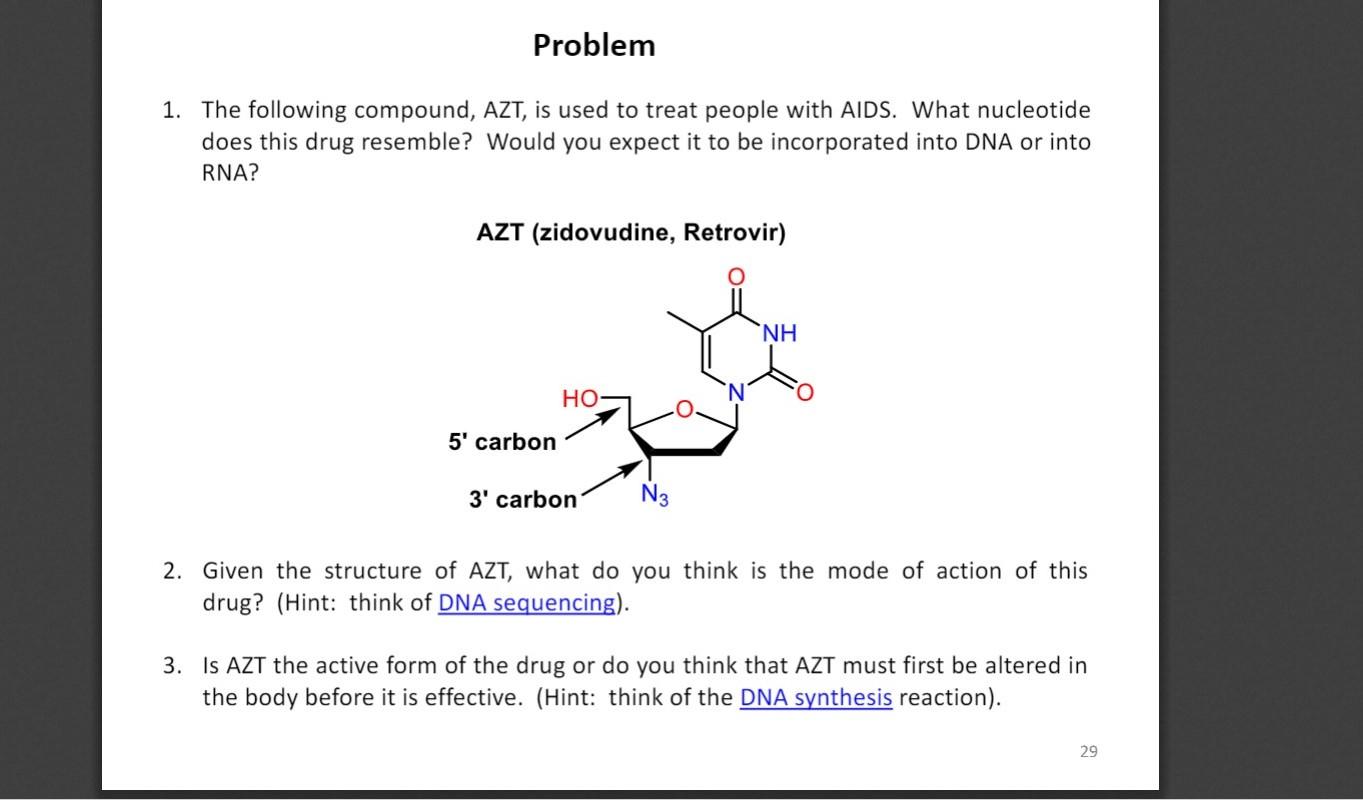 Problem

1. The following compound, AZT, is used to treat people with AIDS. What nucleotide does this drug resemble? Would you expect it to be incorporated into DNA or into RNA?

AZT (zidovudine, Retrovir)

O
NH
N
O
HO
O
5' carbon
3' carbon
$N_3$

2. Given the structure of AZT, what do you think is the mode of action of this drug? (Hint: think of DNA sequencing).

3. Is AZT the active form of the drug or do you think that AZT must first be altered in the body before it is effective. (Hint: think of the DNA synthesis reaction).

29